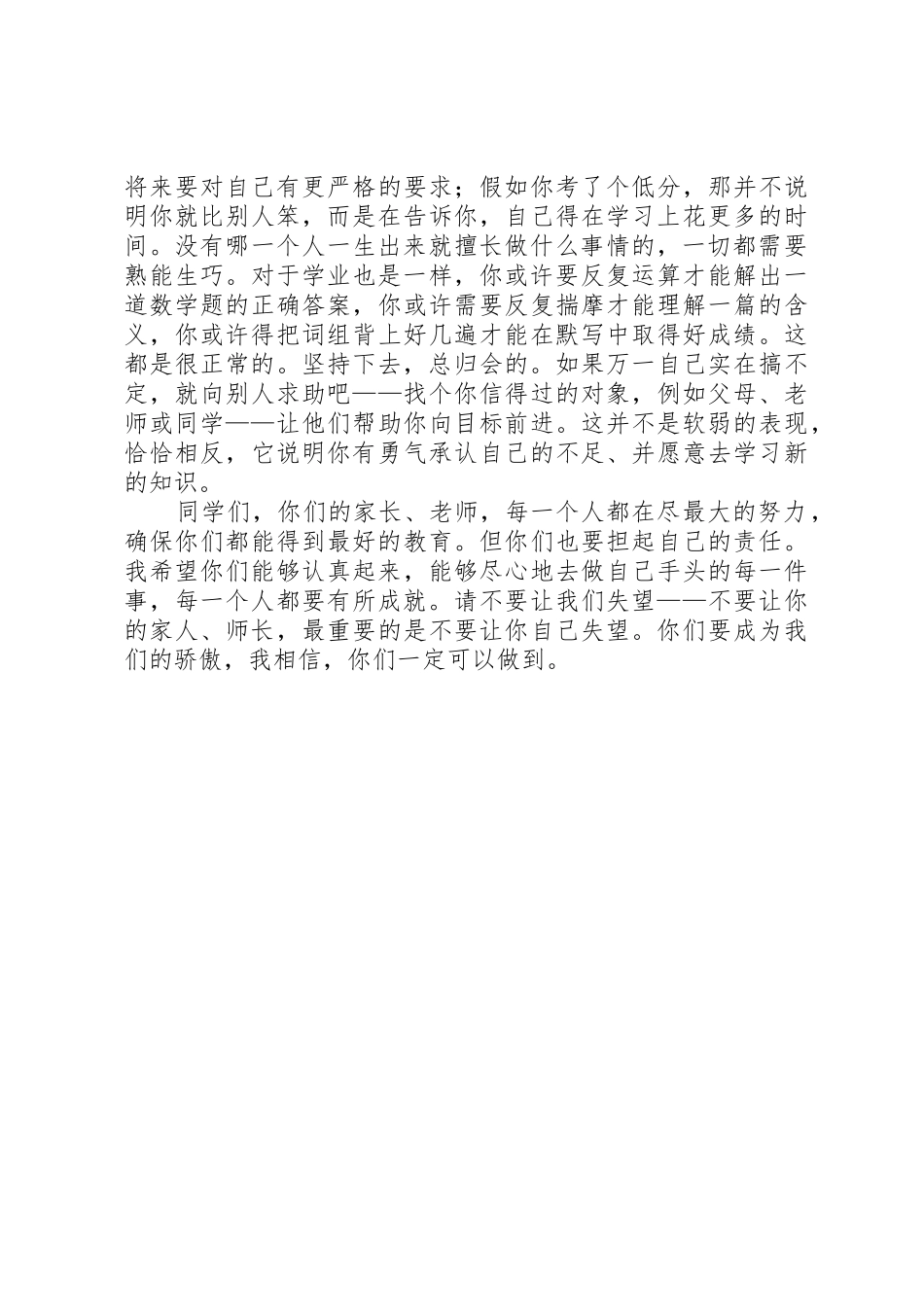 将来要对自己有更严格的要求；假如你考了个低分，那并不说明你就比别人笨，而是在告诉你，自己得在学习上花更多的时间。没有哪一个人一生出来就擅长做什么事情的，一切都需要熟能生巧。对于学业也是一样，你或许要反复运算才能解出一道数学题的正确答案，你或许需要反复揣摩才能理解一篇的含义，你或许得把词组背上好几遍才能在默写中取得好成绩。这都是很正常的。坚持下去，总归会的。如果万一自己实在搞不定，就向别人求助吧——找个你信得过的对象，例如父母、老师或同学——让他们帮助你向目标前进。这并不是软弱的表现，恰恰相反，它说明你有勇气承认自己的不足、并愿意去学习新的知识。

同学们，你们的家长、老师，每一个人都在尽最大的努力，确保你们都能得到最好的教育。但你们也要担起自己的责任。我希望你们能够认真起来，能够尽心地去做自己手头的每一件事，每一个人都要有所成就。请不要让我们失望——不要让你的家人、师长，最重要的是不要让你自己失望。你们要成为我们的骄傲，我相信，你们一定可以做到。